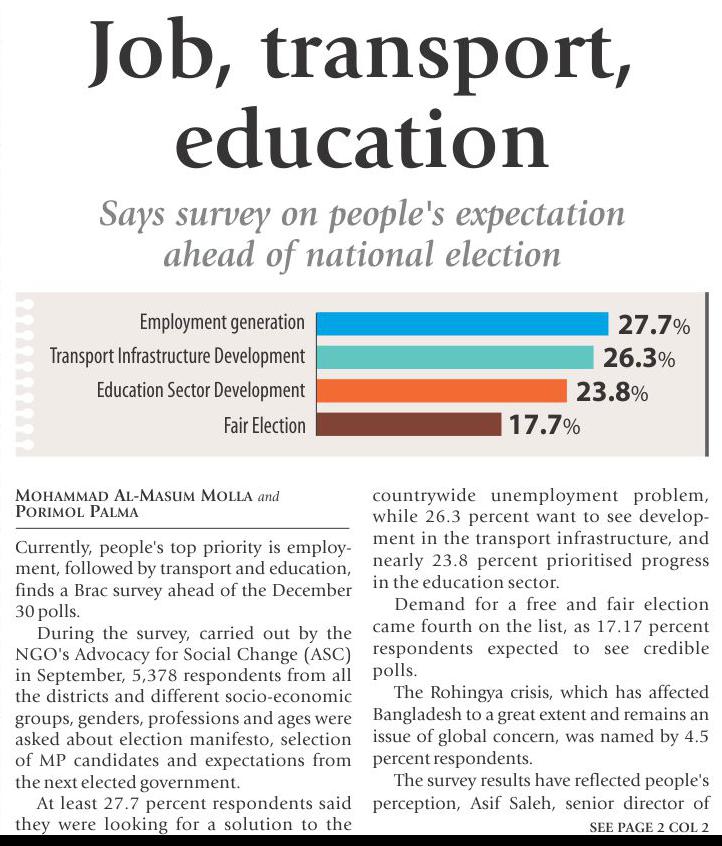 Job, transport, education

Says survey on people's expectation ahead of national election

Employment generation 27.7%
Transport Infrastructure Development 26.3%
Education Sector Development 23.8%
Fair Election 17.7%

MOHAMMAD AL-MASUM MOLLA and PORIMOL PALMA

Currently, people's top priority is employment, followed by transport and education, finds a Brac survey ahead of the December 30 polls.

During the survey, carried out by the NGO's Advocacy for Social Change (ASC) in September, 5,378 respondents from all the districts and different socio-economic groups, genders, professions and ages were asked about election manifesto, selection of MP candidates and expectations from the next elected government.

At least 27.7 percent respondents said they were looking for a solution to the countrywide unemployment problem, while 26.3 percent want to see development in the transport infrastructure, and nearly 23.8 percent prioritised progress in the education sector.

Demand for a free and fair election came fourth on the list, as 17.17 percent respondents expected to see credible polls.

The Rohingya crisis, which has affected Bangladesh to a great extent and remains an issue of global concern, was named by 4.5 percent respondents.

The survey results have reflected people's perception, Asif Saleh, senior director of

SEE PAGE 2 COL 2